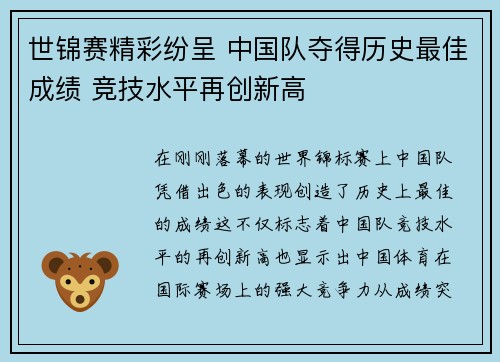 世锦赛精彩纷呈 中国队夺得历史最佳成绩 竞技水平再创新高

在刚刚落幕的世界锦标赛上中国队凭借出色的表现创造了历史上最佳的成绩这不仅标志着中国队竞技水平的再创新高也显示出中国体育在国际赛场上的强大竞争力从成绩突